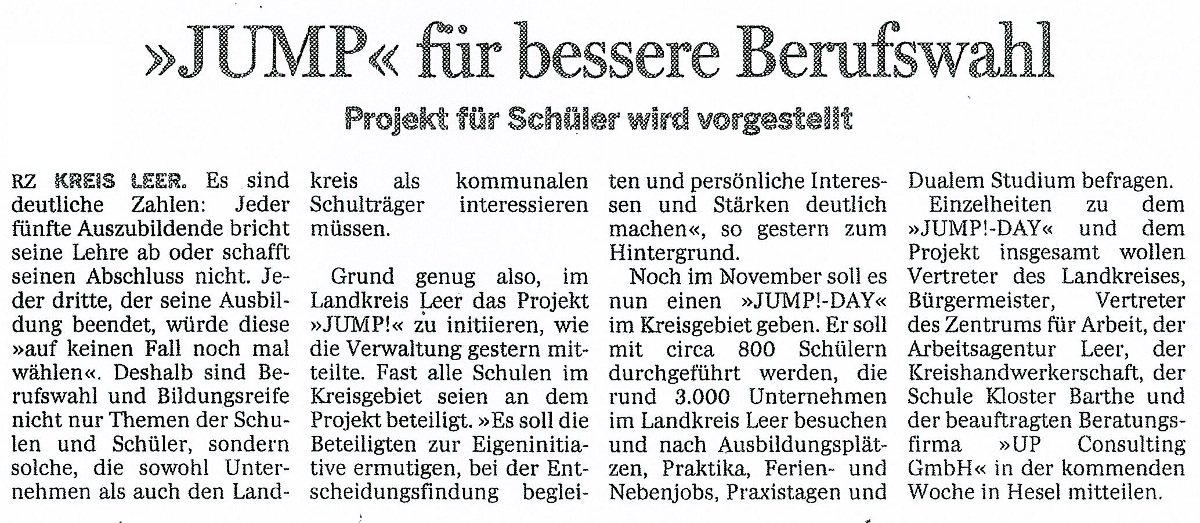 »JUMP« für bessere Berufswahl

Projekt für Schüler wird vorgestellt

RZ KREIS LEER. Es sind deutliche Zahlen: Jeder fünfte Auszubildende bricht seine Lehre ab oder schafft seinen Abschluss nicht. Jeder dritte, der seine Ausbildung beendet, würde diese »auf keinen Fall noch mal wählen«. Deshalb sind Berufswahl und Bildungsreife nicht nur Themen der Schulen und Schüler, sondern solche, die sowohl Unternehmen als auch den Landkreis als kommunalen Schulträger interessieren müssen.

Grund genug also, im Landkreis Leer das Projekt »JUMP!« zu initiieren, wie die Verwaltung gestern mitteilte. Fast alle Schulen im Kreisgebiet seien an dem Projekt beteiligt. »Es soll die Beteiligten zur Eigeninitiative ermutigen, bei der Entscheidungsfindung begleiten und persönliche Interessen und Stärken deutlich machen«, so gestern zum Hintergrund.

Noch im November soll es nun einen »JUMP!-DAY« im Kreisgebiet geben. Er soll mit circa 800 Schülern durchgeführt werden, die rund 3.000 Unternehmen im Landkreis Leer besuchen und nach Ausbildungsplätzen, Praktika, Ferien- und Nebenjobs, Praxistagen und Dualem Studium befragen.

Einzelheiten zu dem »JUMP!-DAY« und dem Projekt insgesamt wollen Vertreter des Landkreises, Bürgermeister, Vertreter des Zentrums für Arbeit, der Arbeitsagentur Leer, der Kreishandwerkerschaft, der Schule Kloster Barthe und der beauftragten Beratungsfirma »UP Consulting GmbH« in der kommenden Woche in Hesel mitteilen.